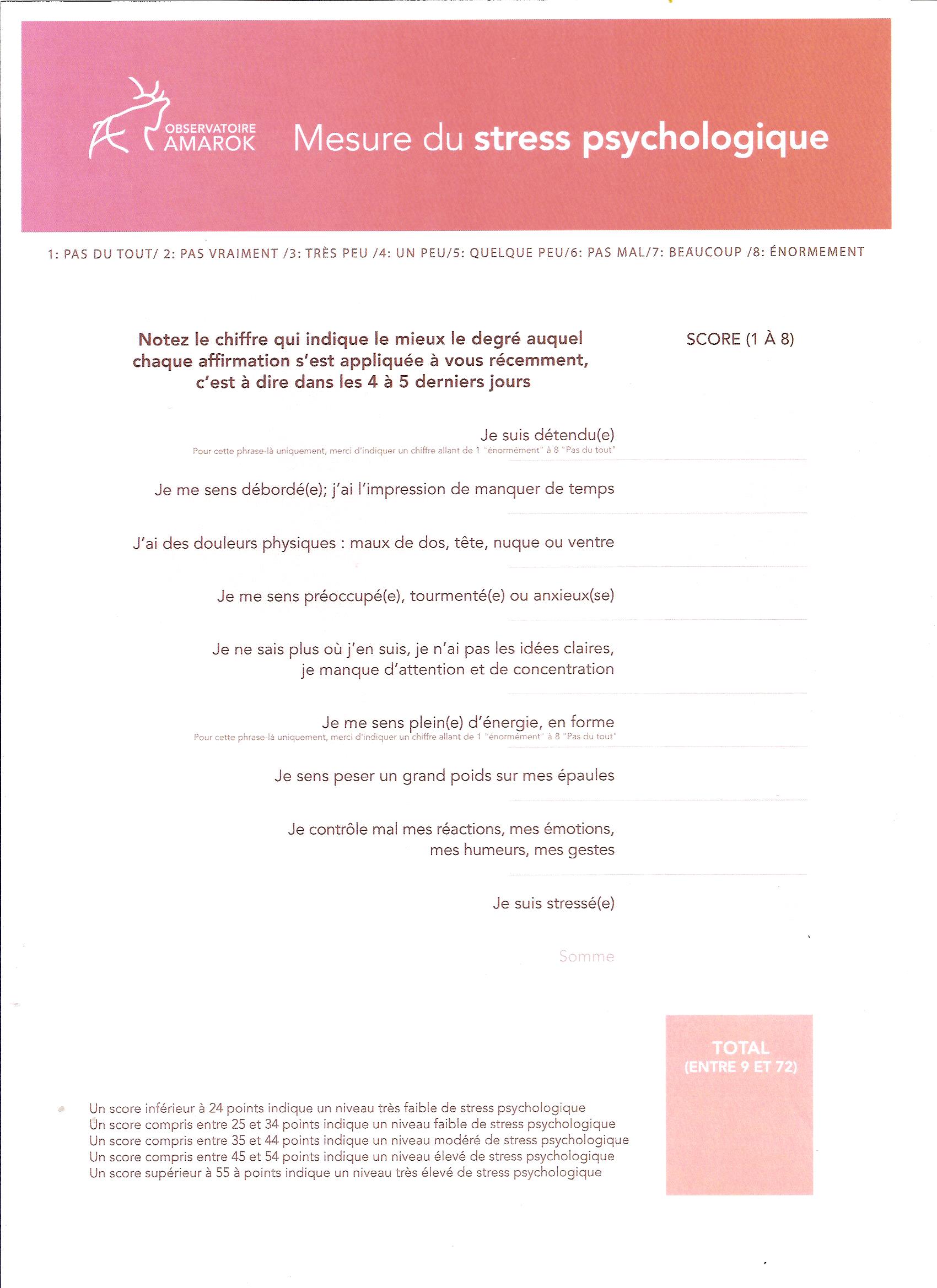 OBSERVATOIRE AMAROK

Mesure du stress psychologique

1: PAS DU TOUT/ 2: PAS VRAIMENT /3: TRÈS PEU /4: UN PEU/5: QUELQUE PEU/6: PAS MAL/7: BEAUCOUP /8: ÉNORMEMENT

Notez le chiffre qui indique le mieux le degré auquel chaque affirmation s'est appliquée à vous récemment, c'est à dire dans les 4 à 5 derniers jours

SCORE (1 À 8)

Je suis détendu(e)
Pour cette phrase-là uniquement, merci d'indiquer un chiffre allant de 1 "énormément" à 8 "Pas du tout"

Je me sens débordé(e); j'ai l'impression de manquer de temps

J'ai des douleurs physiques : maux de dos, tête, nuque ou ventre

Je me sens préoccupé(e), tourmenté(e) ou anxieux(se)

Je ne sais plus où j'en suis, je n'ai pas les idées claires, je manque d'attention et de concentration

Je me sens plein(e) d'énergie, en forme
Pour cette phrase-là uniquement, merci d'indiquer un chiffre allant de 1 "énormément" à 8 "Pas du tout"

Je sens peser un grand poids sur mes épaules

Je contrôle mal mes réactions, mes émotions, mes humeurs, mes gestes

Je suis stressé(e)

Somme

TOTAL
(ENTRE 9 ET 72)

Un score inférieur à 24 points indique un niveau très faible de stress psychologique
Un score compris entre 25 et 34 points indique un niveau faible de stress psychologique
Un score compris entre 35 et 44 points indique un niveau modéré de stress psychologique
Un score compris entre 45 et 54 points indique un niveau élevé de stress psychologique
Un score supérieur à 55 à points indique un niveau très élevé de stress psychologique